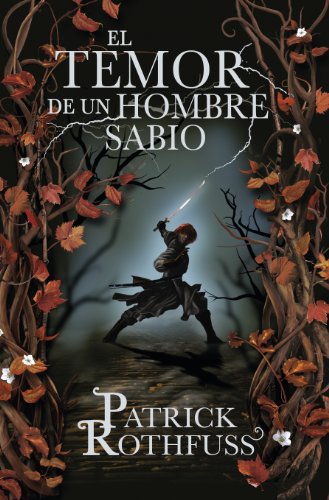 EL TEMOR DE UN HOMBRE SABIO

PATRICK ROTHFUSS